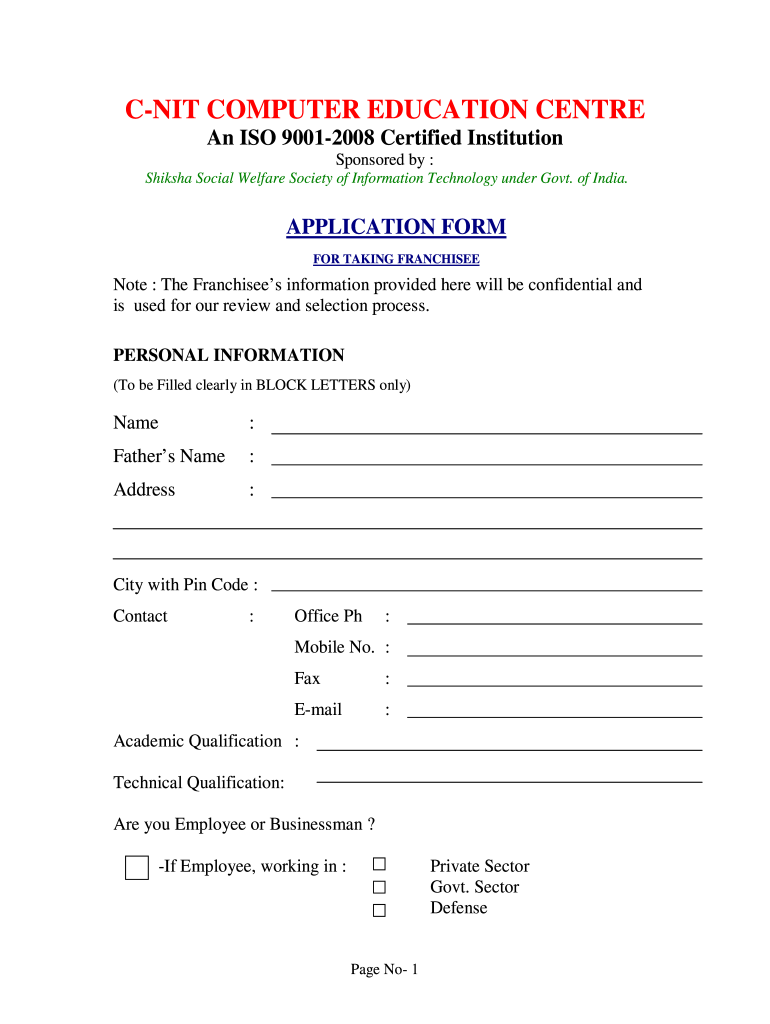 C-NIT COMPUTER EDUCATION CENTRE
An ISO 9001-2008 Certified Institution
Sponsored by :
Shiksha Social Welfare Society of Information Technology under Govt. of India.

APPLICATION FORM
FOR TAKING FRANCHISEE

Note : The Franchisee's information provided here will be confidential and is used for our review and selection process.

PERSONAL INFORMATION
(To be Filled clearly in BLOCK LETTERS only)

Name :
Father's Name :
Address :

City with Pin Code :
Contact : Office Ph :
Mobile No. :
Fax :
E-mail :
Academic Qualification :
Technical Qualification:

Are you Employee or Businessman ?

-If Employee, working in : Private Sector
Govt. Sector
Defense

Page No- 1